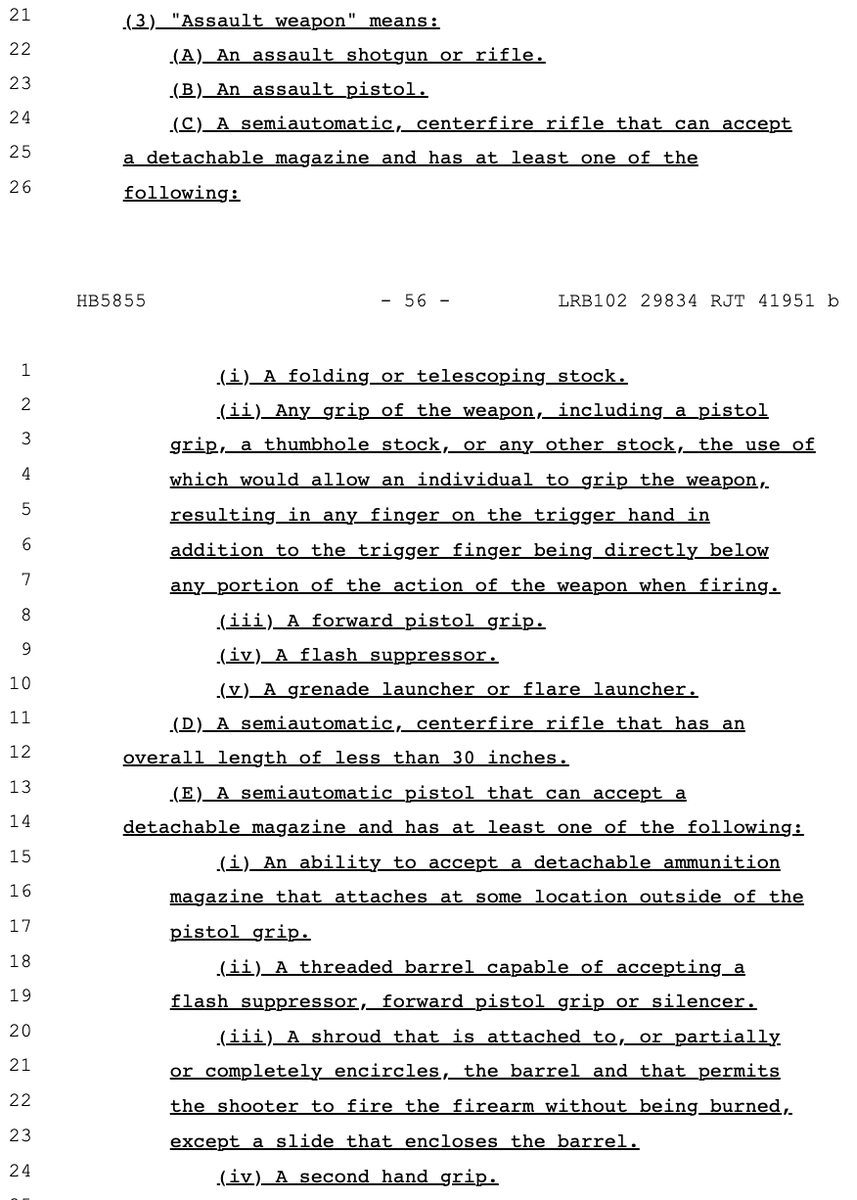 21 (3) "Assault weapon" means:
22 (A) An assault shotgun or rifle.
23 (B) An assault pistol.
24 (C) A semiautomatic, centerfire rifle that can accept
25 a detachable magazine and has at least one of the
26 following:

HB5855 - 56 - LRB102 29834 RJT 41951 b

1 (i) A folding or telescoping stock.
2 (ii) Any grip of the weapon, including a pistol
3 grip, a thumbhole stock, or any other stock, the use of
4 which would allow an individual to grip the weapon,
5 resulting in any finger on the trigger hand in
6 addition to the trigger finger being directly below
7 any portion of the action of the weapon when firing.
8 (iii) A forward pistol grip.
9 (iv) A flash suppressor.
10 (v) A grenade launcher or flare launcher.
11 (D) A semiautomatic, centerfire rifle that has an
12 overall length of less than 30 inches.
13 (E) A semiautomatic pistol that can accept a
14 detachable magazine and has at least one of the following:
15 (i) An ability to accept a detachable ammunition
16 magazine that attaches at some location outside of the
17 pistol grip.
18 (ii) A threaded barrel capable of accepting a
19 flash suppressor, forward pistol grip or silencer.
20 (iii) A shroud that is attached to, or partially
21 or completely encircles, the barrel and that permits
22 the shooter to fire the firearm without being burned,
23 except a slide that encloses the barrel.
24 (iv) A second hand grip.